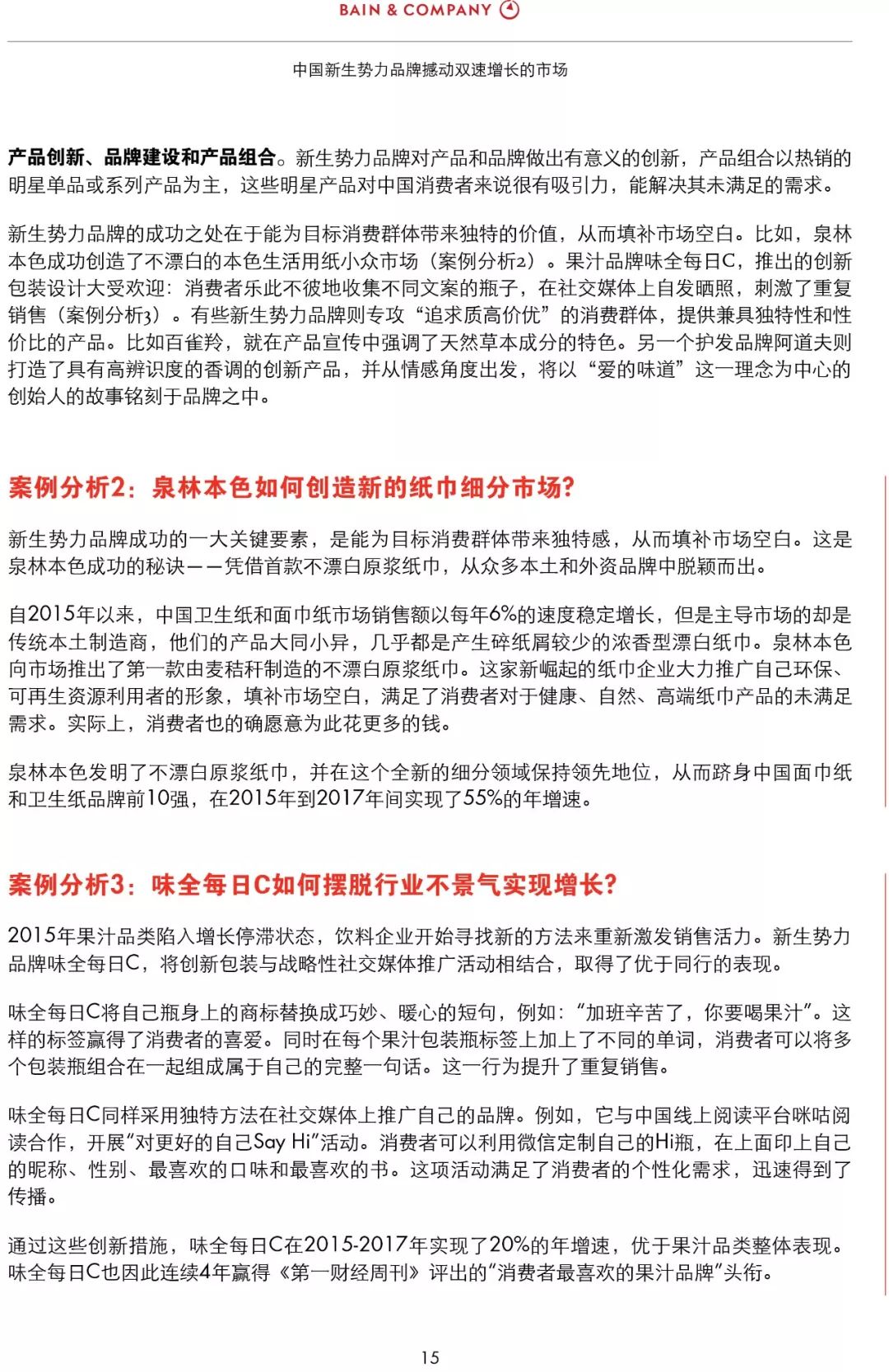 BAIN & COMPANY

中国新生势力品牌撼动双速增长的市场

产品创新、品牌建设和产品组合。新生势力品牌对产品和品牌做出有意义的创新，产品组合以热销的明星单品或系列产品为主，这些明星产品对中国消费者来说很有吸引力，能解决其未满足的需求。

新生势力品牌的成功之处在于能为目标消费群体带来独特的价值，从而填补市场空白。比如，泉林本色成功创造了不漂白的本色生活用纸小众市场（案例分析2）。果汁品牌味全每日C，推出的创新包装设计大受欢迎：消费者乐此不彼地收集不同文案的瓶子，在社交媒体上自发晒照，刺激了重复销售（案例分析3）。有些新生势力品牌则专攻“追求质高价优”的消费群体，提供兼具独特性和性价比的产品。比如百雀羚，就在产品宣传中强调了天然草本成分的特色。另一个护发品牌阿道夫则打造了具有高辨识度的香调的创新产品，并从情感角度出发，将以“爱的味道”这一理念为中心的创始人的故事铭刻于品牌之中。

案例分析2：泉林本色如何创造新的纸巾细分市场？

新生势力品牌成功的一大关键要素，是能为目标消费群体带来独特感，从而填补市场空白。这是泉林本色成功的秘诀——凭借首款不漂白原浆纸巾，从众多本土和外资品牌中脱颖而出。

自2015年以来，中国卫生纸和面巾纸市场销售额以每年6%的速度稳定增长，但是主导市场的却是传统本土制造商，他们的产品大同小异，几乎都是产生碎纸屑较少的浓香型漂白纸巾。泉林本色向市场推出了第一款由麦秸秆制造的不漂白原浆纸巾。这家新崛起的纸巾企业大力推广自己环保、可再生资源利用者的形象，填补市场空白，满足了消费者对于健康、自然、高端纸巾产品的未满足需求。实际上，消费者也的确愿意为此花更多的钱。

泉林本色发明了不漂白原浆纸巾，并在这个全新的细分领域保持领先地位，从而跻身中国面巾纸和卫生纸品牌前10强，在2015年到2017年间实现了55%的年增速。

案例分析3：味全每日C如何摆脱行业不景气实现增长？

2015年果汁品类陷入增长停滞状态，饮料企业开始寻找新的方法来重新激发销售活力。新生势力品牌味全每日C，将创新包装与战略性社交媒体推广活动相结合，取得了优于同行的表现。

味全每日C将自己瓶身上的商标替换成巧妙、暖心的短句，例如：“加班辛苦了，你要喝果汁”。这样的标签赢得了消费者的喜爱。同时在每个果汁包装瓶标签上加上了不同的单词，消费者可以将多个包装瓶组合在一起组成属于自己的完整一句话。这一行为提升了重复销售。

味全每日C同样采用独特方法在社交媒体上推广自己的品牌。例如，它与中国线上阅读平台咪咕阅读合作，开展“对更好的自己Say Hi”活动。消费者可以利用微信定制自己的Hi瓶，在上面印上自己的昵称、性别、最喜欢的口味和最喜欢的书。这项活动满足了消费者的个性化需求，迅速得到了传播。

通过这些创新措施，味全每日C在2015-2017年实现了20%的年增速，优于果汁品类整体表现。味全每日C也因此连续4年赢得《第一财经周刊》评出的“消费者最喜欢的果汁品牌”头衔。

15